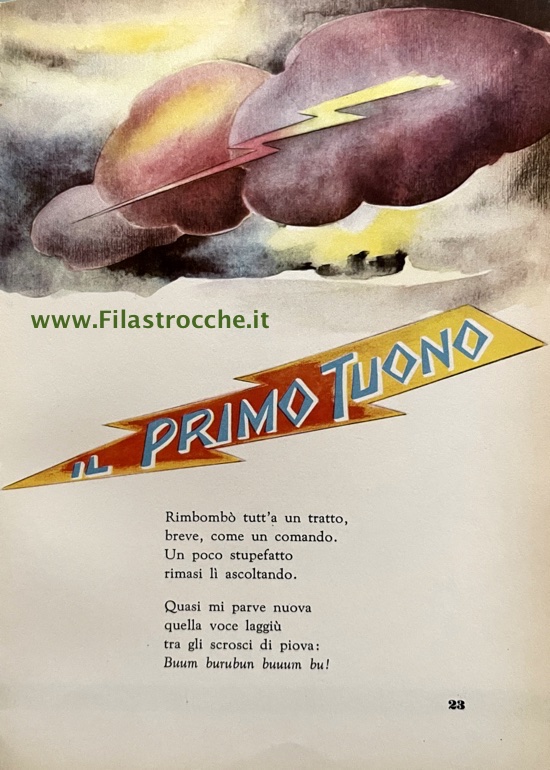 IL PRIMO TUONO

Rimbombò tutt'a un tratto,
breve, come un comando.
Un poco stupefatto
rimasi lì ascoltando.

Quasi mi parve nuova
quella voce laggiù
tra gli scrosci di piova:
Buum burubun buuum bu!

23

www.Filastrocche.it